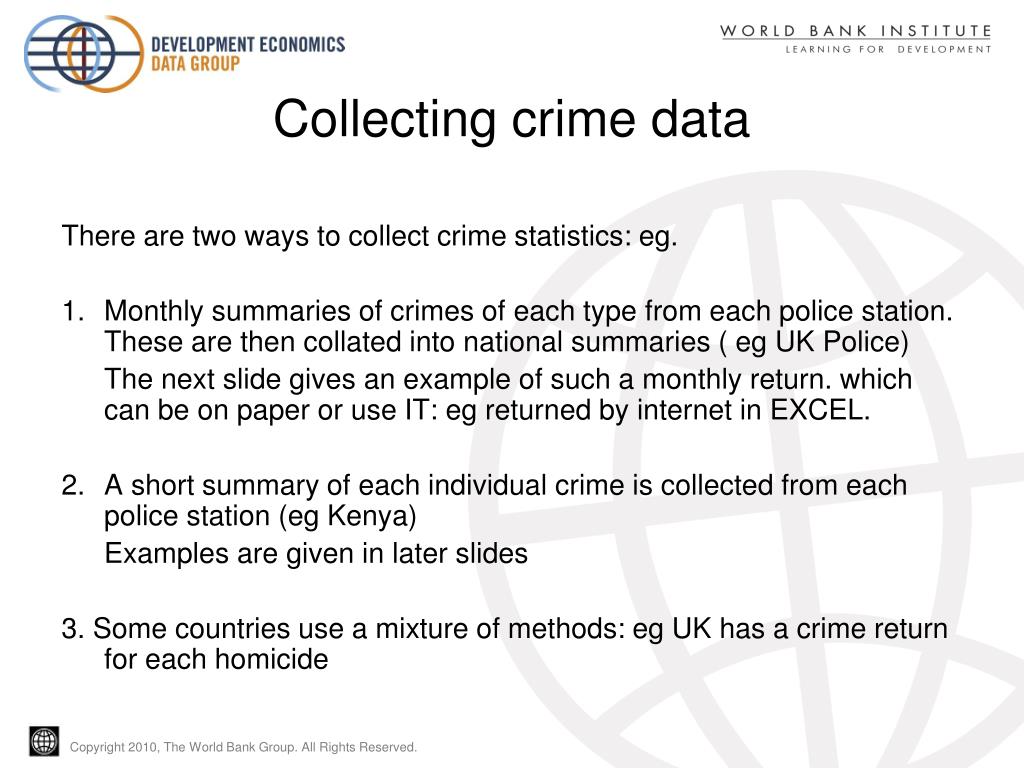 DEVELOPMENT ECONOMICS
DATA GROUP

WORLD BANK INSTITUTE
LEARNING FOR DEVELOPMENT

Collecting crime data

There are two ways to collect crime statistics: eg.

1. Monthly summaries of crimes of each type from each police station. These are then collated into national summaries ( eg UK Police)

The next slide gives an example of such a monthly return. which can be on paper or use IT: eg returned by internet in EXCEL.

2. A short summary of each individual crime is collected from each police station (eg Kenya)

Examples are given in later slides

3. Some countries use a mixture of methods: eg UK has a crime return for each homicide

Copyright 2010, The World Bank Group. All Rights Reserved.